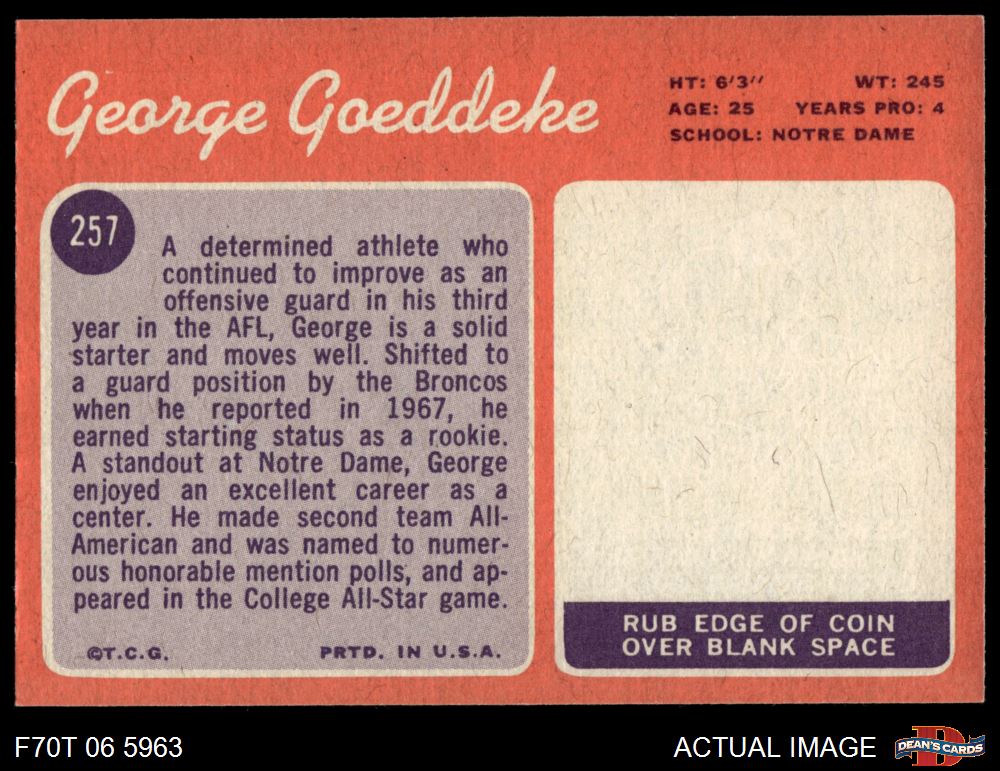 George Goeddeke

HT: 6'3"
WT: 245
AGE: 25
YEARS PRO: 4
SCHOOL: NOTRE DAME

257

A determined athlete who continued to improve as an offensive guard in his third year in the AFL, George is a solid starter and moves well. Shifted to a guard position by the Broncos when he reported in 1967, he earned starting status as a rookie. A standout at Notre Dame, George enjoyed an excellent career as a center. He made second team All-American and was named to numerous honorable mention polls, and appeared in the College All-Star game.

©T.C.G.
PRTD. IN U.S.A.

RUB EDGE OF COIN OVER BLANK SPACE

F70T 06 5963

ACTUAL IMAGE

DEAN'S CARDS